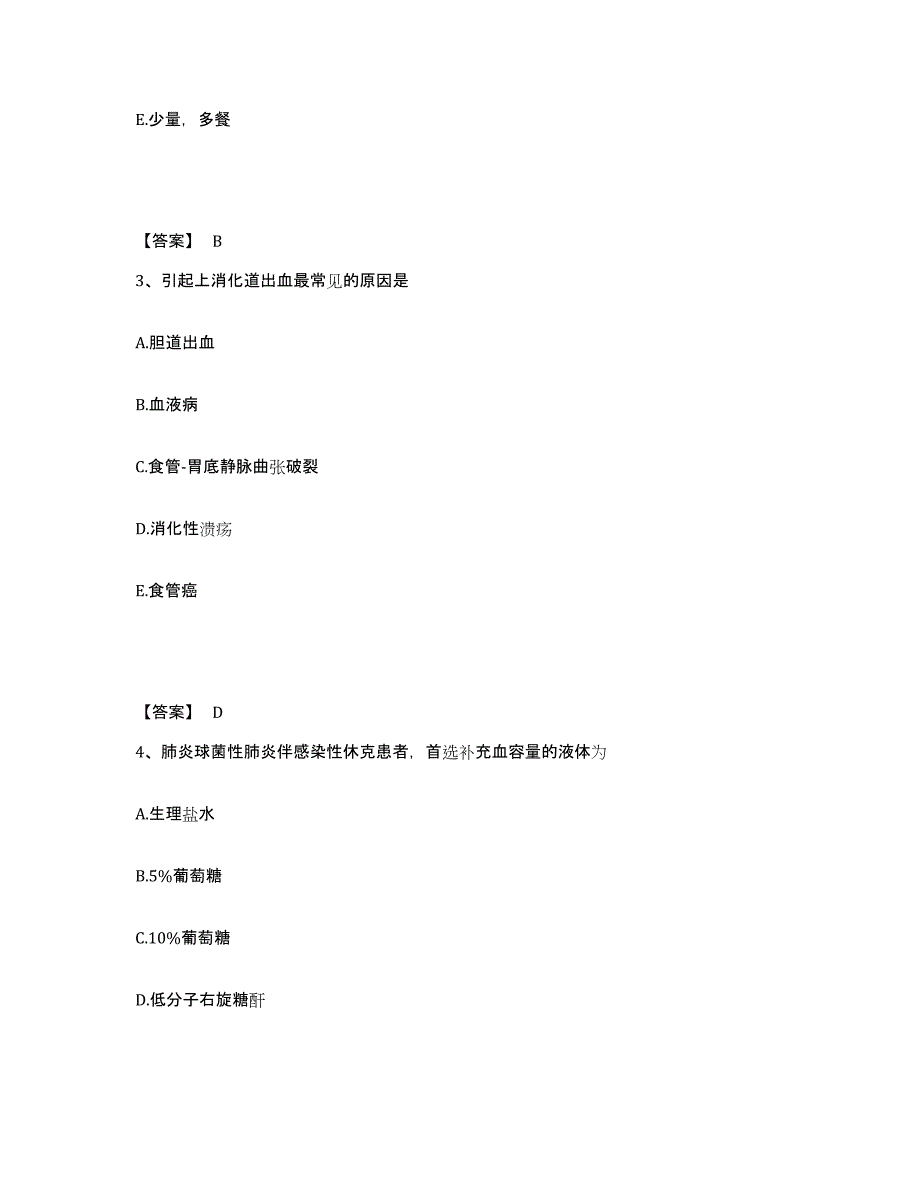 E.少量，多餐

【答案】 B

3、引起上消化道出血最常见的原因是

A.胆道出血

B.血液病

C.食管-胃底静脉曲张破裂

D.消化性溃疡

E.食管癌

【答案】 D

4、肺炎球菌性肺炎伴感染性休克患者，首选补充血容量的液体为

A.生理盐水

B.5%葡萄糖

C.10%葡萄糖

D.低分子右旋糖酐